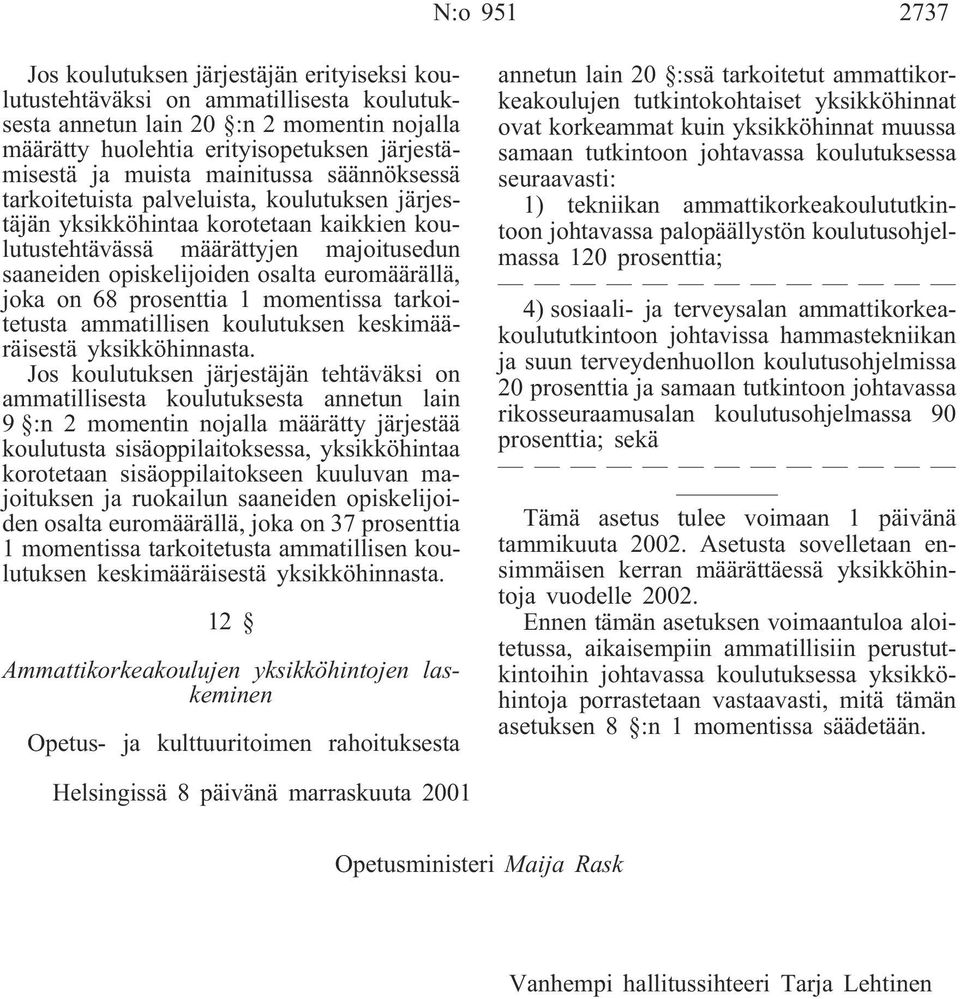 N:o 951 2737

Jos koulutuksen järjestäjän erityiseksi koulutustehtäväksi on ammatillisesta koulutuksesta annetun lain 20 §:n 2 momentin nojalla määrätty huolehtia erityisopetuksen järjestämisestä ja muista mainitussa säännöksessä tarkoitetuista palveluista, koulutuksen järjestäjän yksikköhintaa korotetaan kaikkien koulutustehtävässä määrättyjen majoitusedun saaneiden opiskelijoiden osalta euromäärällä, joka on 68 prosenttia 1 momentissa tarkoitetusta ammatillisen koulutuksen keskimääräisestä yksikköhinnasta.

Jos koulutuksen järjestäjän tehtäväksi on ammatillisesta koulutuksesta annetun lain 9 §:n 2 momentin nojalla määrätty järjestää koulutusta sisäoppilaitoksessa, yksikköhintaa korotetaan sisäoppilaitokseen kuuluvan majoituksen ja ruokailun saaneiden opiskelijoiden osalta euromäärällä, joka on 37 prosenttia 1 momentissa tarkoitetusta ammatillisen koulutuksen keskimääräisestä yksikköhinnasta.

12 §

Ammattikorkeakoulujen yksikköhintojen laskeminen

Opetus- ja kulttuuritoimen rahoituksesta annetun lain 20 §:ssä tarkoitetut ammattikorkeakoulujen tutkintokohtaiset yksikköhinnat ovat korkeammat kuin yksikköhinnat muussa samaan tutkintoon johtavassa koulutuksessa seuraavasti:

1) tekniikan ammattikorkeakoulututkintoon johtavassa palopäällystön koulutusohjelmassa 120 prosenttia;

— — — — — — — — — — — — —

4) sosiaali- ja terveysalan ammattikorkeakoulututkintoon johtavissa hammastekniikan ja suun terveydenhuollon koulutusohjelmissa 20 prosenttia ja samaan tutkintoon johtavassa rikosseuraamusalan koulutusohjelmassa 90 prosenttia; sekä

— — — — — — — — — — — — —

Tämä asetus tulee voimaan 1 päivänä tammikuuta 2002. Asetusta sovelletaan ensimmäisen kerran määrättäessä yksikköhintoja vuodelle 2002.

Ennen tämän asetuksen voimaantuloa aloitetussa, aikaisempiin ammatillisiin perustutkintoihin johtavassa koulutuksessa yksikköhintoja porrastetaan vastaavasti, mitä tämän asetuksen 8 §:n 1 momentissa säädetään.

Helsingissä 8 päivänä marraskuuta 2001

Opetusministeri Maija Rask

Vanhempi hallitussihteeri Tarja Lehtinen